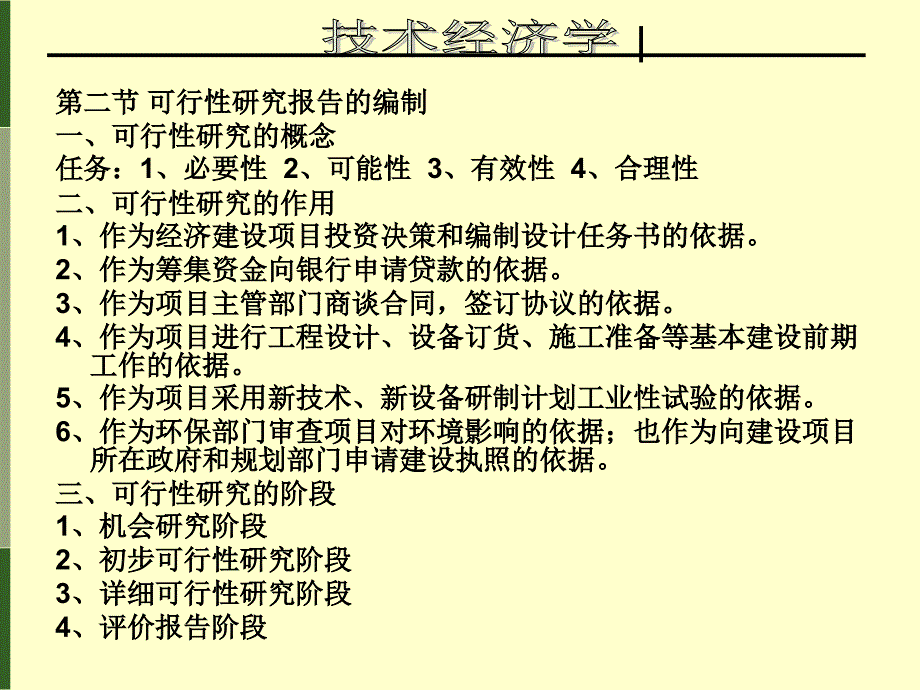 技术经济学

第二节 可行性研究报告的编制
一、可行性研究的概念
任务：1、必要性 2、可能性 3、有效性 4、合理性
二、可行性研究的作用
1、作为经济建设项目投资决策和编制设计任务书的依据。
2、作为筹集资金向银行申请贷款的依据。
3、作为项目主管部门商谈合同，签订协议的依据。
4、作为项目进行工程设计、设备订货、施工准备等基本建设前期工作的依据。
5、作为项目采用新技术、新设备研制计划工业性试验的依据。
6、作为环保部门审查项目对环境影响的依据；也作为向建设项目所在政府和规划部门申请建设执照的依据。
三、可行性研究的阶段
1、机会研究阶段
2、初步可行性研究阶段
3、详细可行性研究阶段
4、评价报告阶段